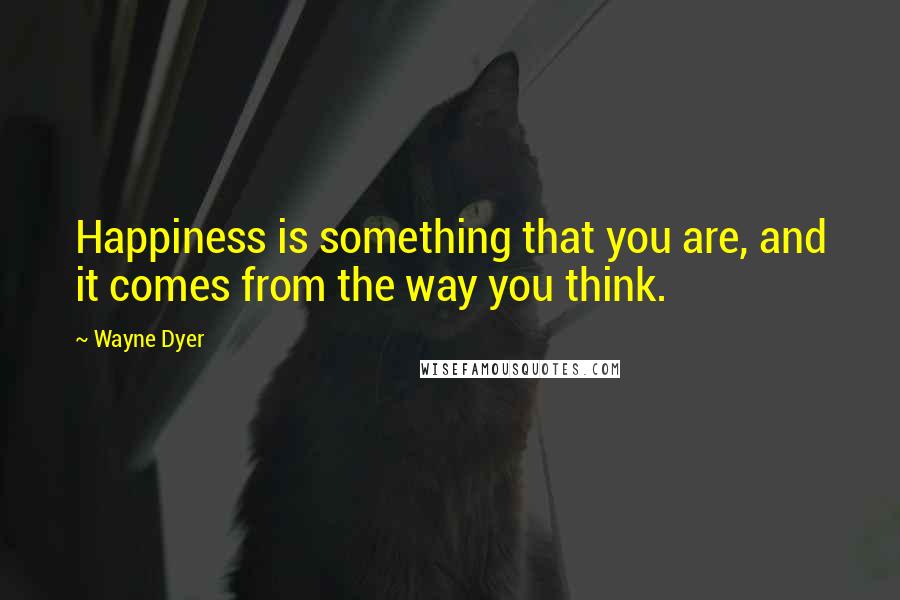 Happiness is something that you are, and it comes from the way you think.

~ Wayne Dyer

WISEFAMOUSQUOTES.COM